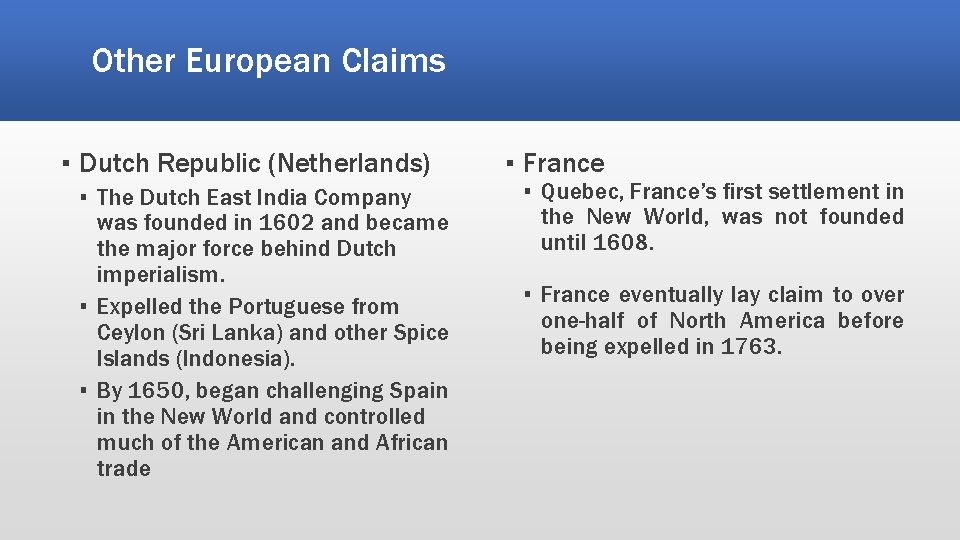 Other European Claims

▪ Dutch Republic (Netherlands)

▪ The Dutch East India Company was founded in 1602 and became the major force behind Dutch imperialism.

▪ Expelled the Portuguese from Ceylon (Sri Lanka) and other Spice Islands (Indonesia).

▪ By 1650, began challenging Spain in the New World and controlled much of the American and African trade

▪ France

▪ Quebec, France's first settlement in the New World, was not founded until 1608.

▪ France eventually lay claim to over one-half of North America before being expelled in 1763.